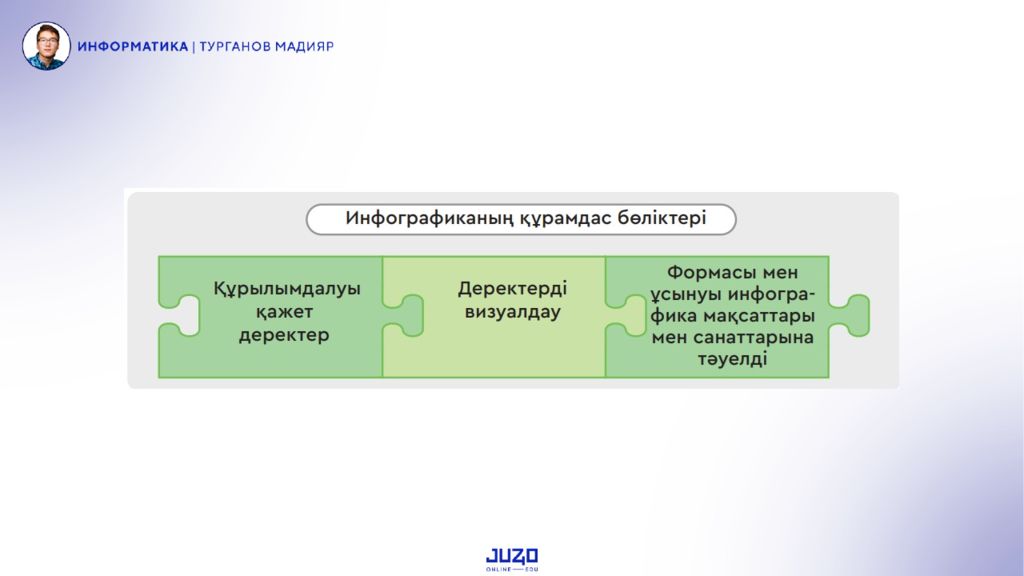 ИНФОРМАТИКА | ТУРГАНОВ МАДИЯР

Инфографиканың құрамдас бөліктері

Құрылымдалуы қажет деректер

Деректерді визуалдау

Формасы мен ұсынуы инфографика мақсаттары мен санаттарына тәуелді

JUZ0
ONLINE — EDU